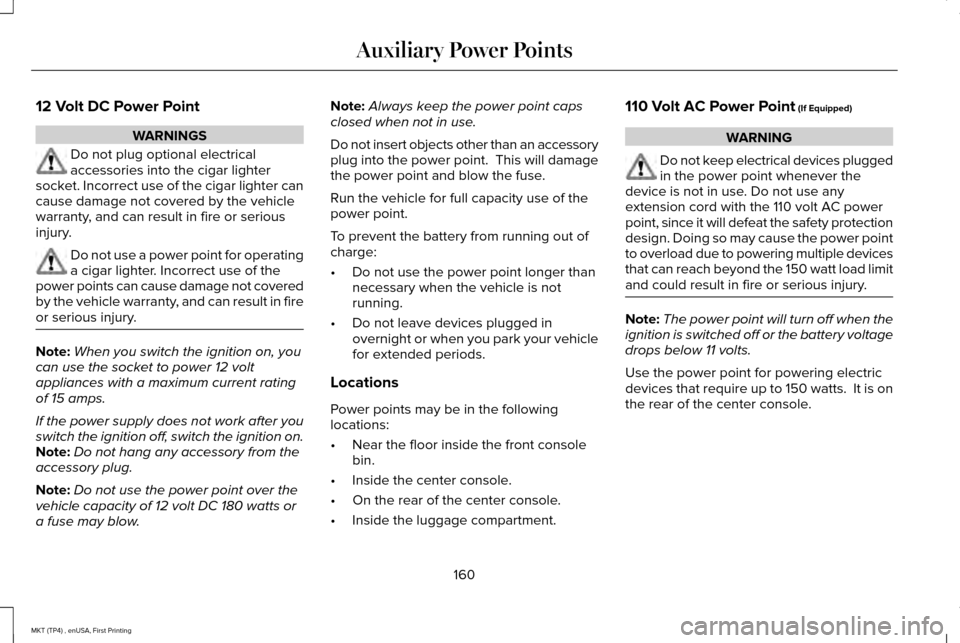 Auxiliary Power Points

12 Volt DC Power Point

WARNINGS

Do not plug optional electrical accessories into the cigar lighter socket. Incorrect use of the cigar lighter can cause damage not covered by the vehicle warranty, and can result in fire or serious injury.

Do not use a power point for operating a cigar lighter. Incorrect use of the power points can cause damage not covered by the vehicle warranty, and can result in fire or serious injury.

Note: When you switch the ignition on, you can use the socket to power 12 volt appliances with a maximum current rating of 15 amps.

If the power supply does not work after you switch the ignition off, switch the ignition on.
Note: Do not hang any accessory from the accessory plug.

Note: Do not use the power point over the vehicle capacity of 12 volt DC 180 watts or a fuse may blow.

Note: Always keep the power point caps closed when not in use.

Do not insert objects other than an accessory plug into the power point. This will damage the power point and blow the fuse.

Run the vehicle for full capacity use of the power point.

To prevent the battery from running out of charge:

• Do not use the power point longer than necessary when the vehicle is not running.

• Do not leave devices plugged in overnight or when you park your vehicle for extended periods.

Locations

Power points may be in the following locations:

• Near the floor inside the front console bin.

• Inside the center console.

• On the rear of the center console.

• Inside the luggage compartment.

110 Volt AC Power Point (If Equipped)

WARNING

Do not keep electrical devices plugged in the power point whenever the device is not in use. Do not use any extension cord with the 110 volt AC power point, since it will defeat the safety protection design. Doing so may cause the power point to overload due to powering multiple devices that can reach beyond the 150 watt load limit and could result in fire or serious injury.

Note: The power point will turn off when the ignition is switched off or the battery voltage drops below 11 volts.

Use the power point for powering electric devices that require up to 150 watts. It is on the rear of the center console.

160

MKT (TP4) , enUSA, First Printing

carmanualsonline.info